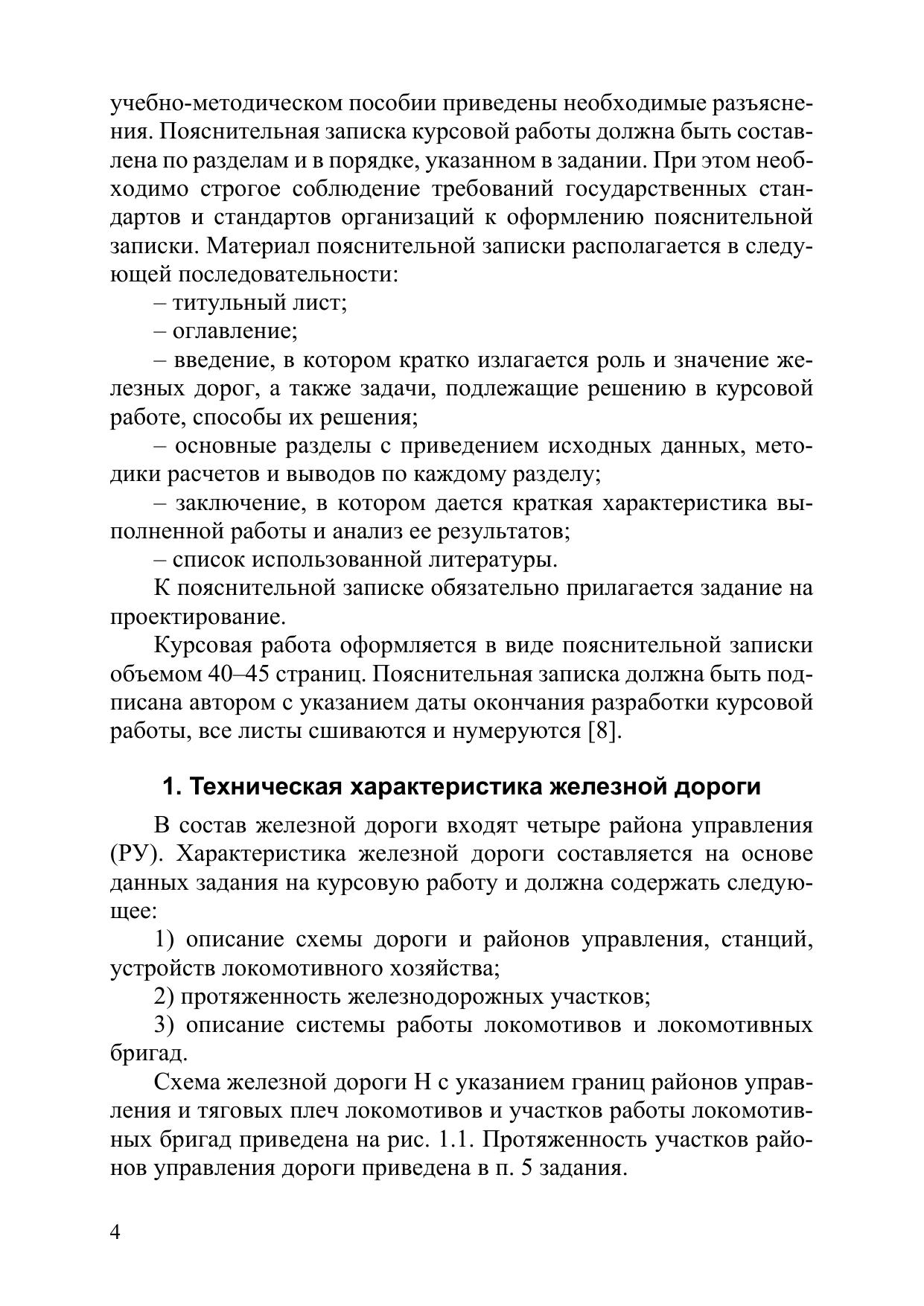 учебно-методическом пособии приведены необходимые разъяснения. Пояснительная записка курсовой работы должна быть составлена по разделам и в порядке, указанном в задании. При этом необходимо строгое соблюдение требований государственных стандартов и стандартов организаций к оформлению пояснительной записки. Материал пояснительной записки располагается в следующей последовательности:

– титульный лист;

– оглавление;

– введение, в котором кратко излагается роль и значение железных дорог, а также задачи, подлежащие решению в курсовой работе, способы их решения;

– основные разделы с приведением исходных данных, методики расчетов и выводов по каждому разделу;

– заключение, в котором дается краткая характеристика выполненной работы и анализ ее результатов;

– список использованной литературы.

К пояснительной записке обязательно прилагается задание на проектирование.

Курсовая работа оформляется в виде пояснительной записки объемом 40–45 страниц. Пояснительная записка должна быть подписана автором с указанием даты окончания разработки курсовой работы, все листы сшиваются и нумеруются [8].

1. Техническая характеристика железной дороги

В состав железной дороги входят четыре района управления (РУ). Характеристика железной дороги составляется на основе данных задания на курсовую работу и должна содержать следующее:

1) описание схемы дороги и районов управления, станций, устройств локомотивного хозяйства;

2) протяженность железнодорожных участков;

3) описание системы работы локомотивов и локомотивных бригад.

Схема железной дороги Н с указанием границ районов управления и тяговых плеч локомотивов и участков работы локомотивных бригад приведена на рис. 1.1. Протяженность участков районов управления дороги приведена в п. 5 задания.

4